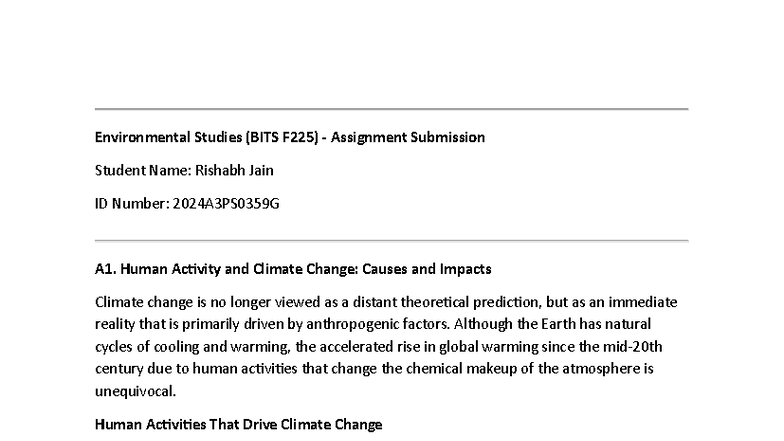 Environmental Studies (BITS F225) - Assignment Submission

Student Name: Rishabh Jain

ID Number: 2024A3PS0359G

A1. Human Activity and Climate Change: Causes and Impacts

Climate change is no longer viewed as a distant theoretical prediction, but as an immediate reality that is primarily driven by anthropogenic factors. Although the Earth has natural cycles of cooling and warming, the accelerated rise in global warming since the mid-20th century due to human activities that change the chemical makeup of the atmosphere is unequivocal.

Human Activities That Drive Climate Change